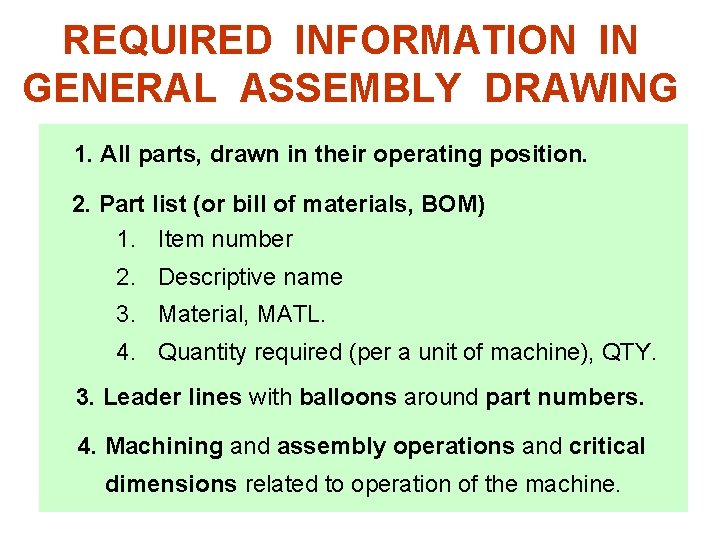 REQUIRED INFORMATION IN GENERAL ASSEMBLY DRAWING

1. All parts, drawn in their operating position.

2. Part list (or bill of materials, BOM)
1. Item number
2. Descriptive name
3. Material, MATL.
4. Quantity required (per a unit of machine), QTY.

3. Leader lines with balloons around part numbers.

4. Machining and assembly operations and critical dimensions related to operation of the machine.